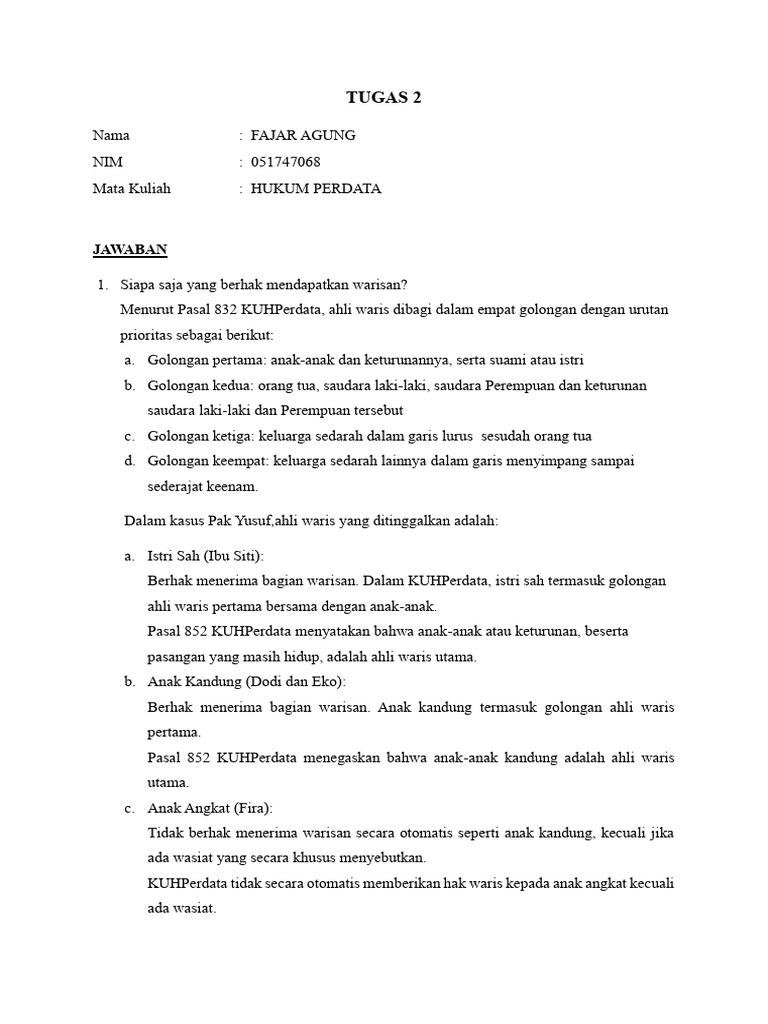 TUGAS 2

Nama : FAJAR AGUNG
NIM : 051747068
Mata Kuliah : HUKUM PERDATA

JAWABAN

1. Siapa saja yang berhak mendapatkan warisan?
Menurut Pasal 832 KUHPerdata, ahli waris dibagi dalam empat golongan dengan urutan prioritas sebagai berikut:
a. Golongan pertama: anak-anak dan keturunannya, serta suami atau istri
b. Golongan kedua: orang tua, saudara laki-laki, saudara Perempuan dan keturunan saudara laki-laki dan Perempuan tersebut
c. Golongan ketiga: keluarga sedarah dalam garis lurus sesudah orang tua
d. Golongan keempat: keluarga sedarah lainnya dalam garis menyimpang sampai sederajat keenam.

Dalam kasus Pak Yusuf,ahli waris yang ditinggalkan adalah:

a. Istri Sah (Ibu Siti):
Berhak menerima bagian warisan. Dalam KUHPerdata, istri sah termasuk golongan ahli waris pertama bersama dengan anak-anak.
Pasal 852 KUHPerdata menyatakan bahwa anak-anak atau keturunan, beserta pasangan yang masih hidup, adalah ahli waris utama.
b. Anak Kandung (Dodi dan Eko):
Berhak menerima bagian warisan. Anak kandung termasuk golongan ahli waris pertama.
Pasal 852 KUHPerdata menegaskan bahwa anak-anak kandung adalah ahli waris utama.
c. Anak Angkat (Fira):
Tidak berhak menerima warisan secara otomatis seperti anak kandung, kecuali jika ada wasiat yang secara khusus menyebutkan.
KUHPerdata tidak secara otomatis memberikan hak waris kepada anak angkat kecuali ada wasiat.